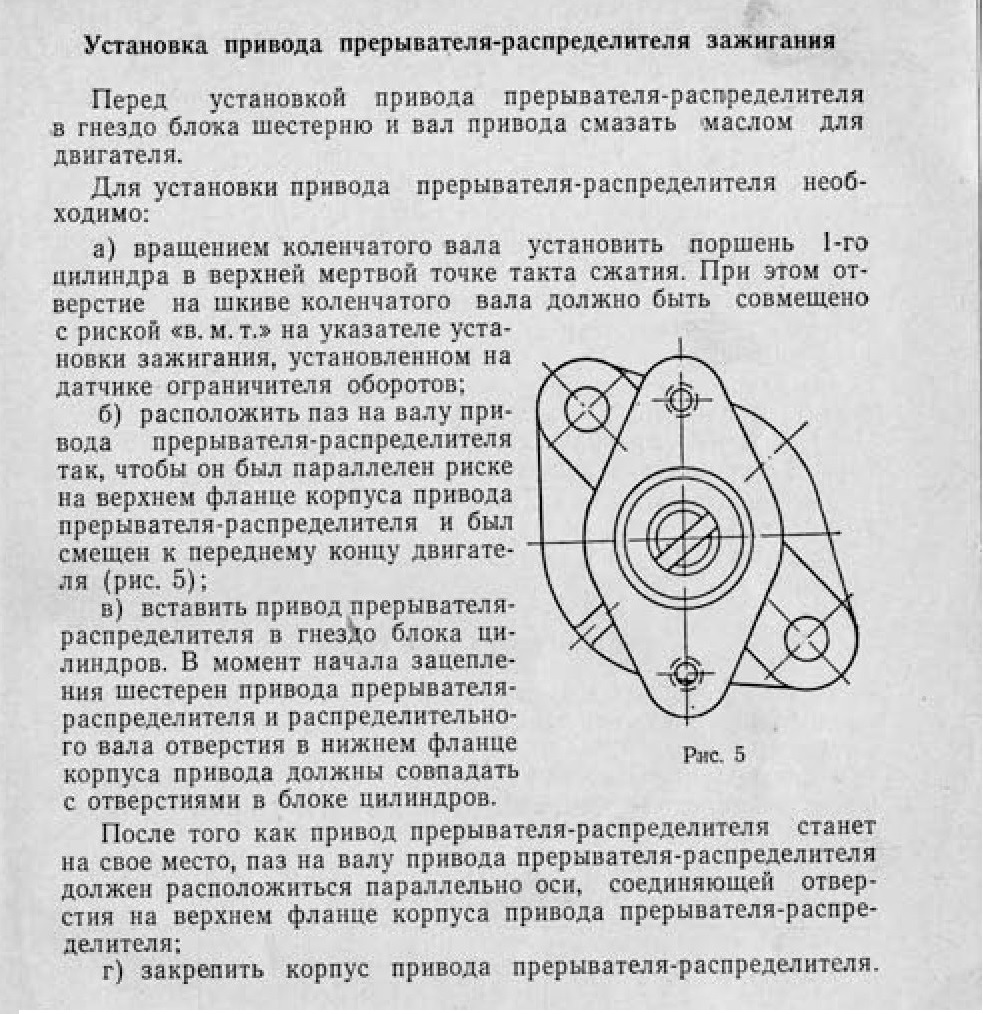 Установка привода прерывателя-распределителя зажигания

Перед установкой привода прерывателя-распределителя в гнездо блока шестерню и вал привода смазать маслом для двигателя.

Для установки привода прерывателя-распределителя необходимо:

а) вращением коленчатого вала установить поршень 1-го цилиндра в верхней мертвой точке такта сжатия. При этом отверстие на шкиве коленчатого вала должно быть совмещено с риской «в. м. т.» на указателе установки зажигания, установленном на датчике ограничителя оборотов;

б) расположить паз на валу привода прерывателя-распределителя так, чтобы он был параллелен риске на верхнем фланце корпуса привода прерывателя-распределителя и был смещен к переднему концу двигателя (рис. 5);

в) вставить привод прерывателя-распределителя в гнездо блока цилиндров. В момент начала зацепления шестерен привода прерывателя-распределителя и распределительного вала отверстия в нижнем фланце корпуса привода должны совпадать с отверстиями в блоке цилиндров.

Рис. 5

После того как привод прерывателя-распределителя станет на свое место, паз на валу привода прерывателя-распределителя должен расположиться параллельно оси, соединяющей отверстия на верхнем фланце корпуса привода прерывателя-распределителя;

г) закрепить корпус привода прерывателя-распределителя.